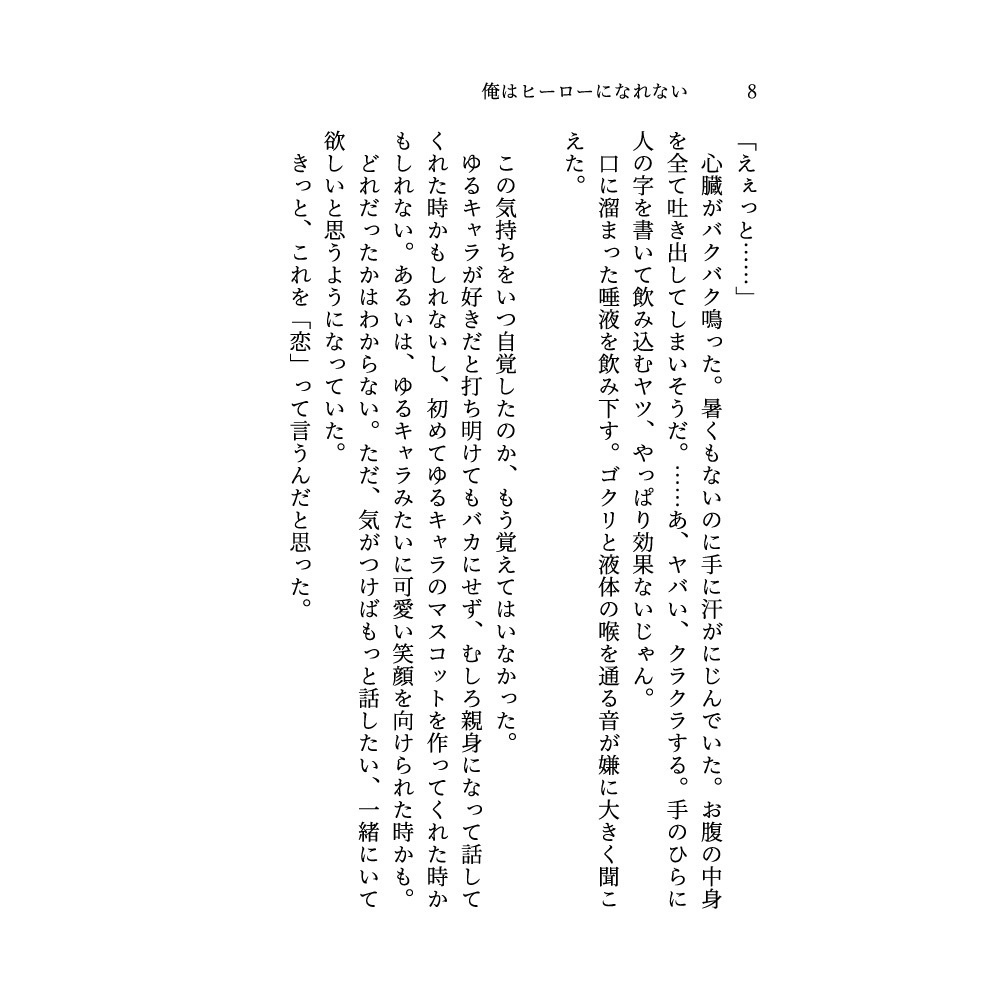 俺はヒーローになれない　8

「えぇっと……」
　心臓がバクバク鳴った。暑くもないのに手に汗がにじんでいた。お腹の中身を全て吐き出してしまいそうだ。……あ、ヤバい、クラクラする。手のひらに人の字を書いて飲み込むヤツ、やっぱり効果ないじゃん。
　口に溜まった唾液を飲み下す。ゴクリと液体の喉を通る音が嫌に大きく聞こえた。

　この気持ちをいつ自覚したのか、もう覚えてはいなかった。
　ゆるキャラが好きだと打ち明けてもバカにせず、むしろ親身になって話してくれた時かもしれないし、初めてゆるキャラのマスコットを作ってくれた時かもしれない。あるいは、ゆるキャラみたいに可愛い笑顔を向けられた時かも。
　どれだったかはわからない。ただ、気がつけばもっと話したい、一緒にいて欲しいと思うようになっていた。
　きっと、これを「恋」って言うんだと思った。